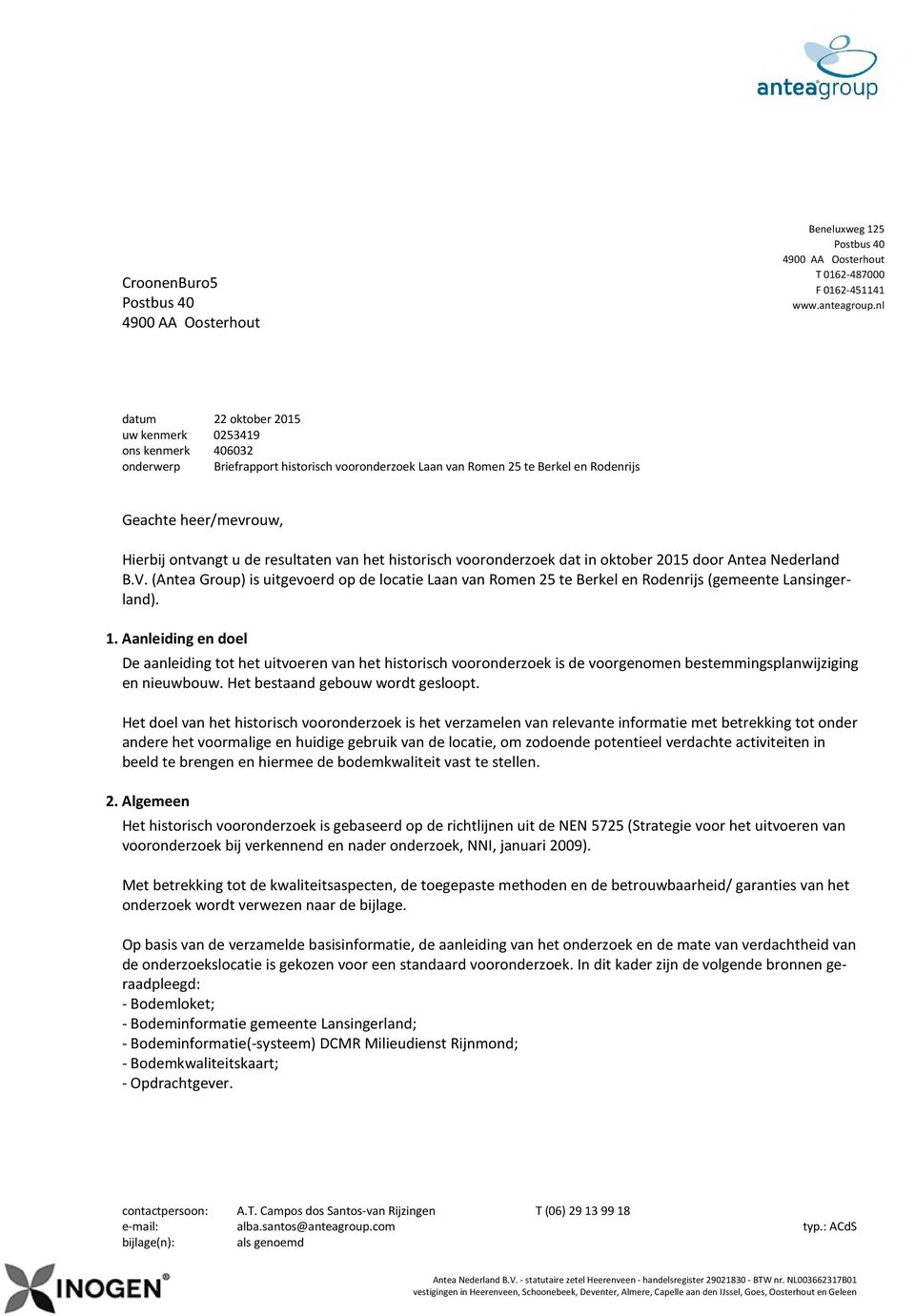 anteagroup

Beneluxweg 125
Postbus 40
4900 AA Oosterhout
T 0162-487000
F 0162-451141
www.anteagroup.nl

CroonenBuro5
Postbus 40
4900 AA Oosterhout

datum 22 oktober 2015
uw kenmerk 0253419
ons kenmerk 406032
onderwerp Briefrapport historisch vooronderzoek Laan van Romen 25 te Berkel en Rodenrijs

Geachte heer/mevrouw,

Hierbij ontvangt u de resultaten van het historisch vooronderzoek dat in oktober 2015 door Antea Nederland B.V. (Antea Group) is uitgevoerd op de locatie Laan van Romen 25 te Berkel en Rodenrijs (gemeente Lansingerland).

1. Aanleiding en doel
De aanleiding tot het uitvoeren van het historisch vooronderzoek is de voorgenomen bestemmingsplanwijziging en nieuwbouw. Het bestaand gebouw wordt gesloopt.

Het doel van het historisch vooronderzoek is het verzamelen van relevante informatie met betrekking tot onder andere het voormalige en huidige gebruik van de locatie, om zodoende potentieel verdachte activiteiten in beeld te brengen en hiermee de bodemkwaliteit vast te stellen.

2. Algemeen
Het historisch vooronderzoek is gebaseerd op de richtlijnen uit de NEN 5725 (Strategie voor het uitvoeren van vooronderzoek bij verkennend en nader onderzoek, NNI, januari 2009).

Met betrekking tot de kwaliteitsaspecten, de toegepaste methoden en de betrouwbaarheid/ garanties van het onderzoek wordt verwezen naar de bijlage.

Op basis van de verzamelde basisinformatie, de aanleiding van het onderzoek en de mate van verdachtheid van de onderzoekslocatie is gekozen voor een standaard vooronderzoek. In dit kader zijn de volgende bronnen geraadpleegd:
- Bodemloket;
- Bodeminformatie gemeente Lansingerland;
- Bodeminformatie(-systeem) DCMR Milieudienst Rijnmond;
- Bodemkwaliteitskaart;
- Opdrachtgever.

contactpersoon: A.T. Campos dos Santos-van Rijzingen T (06) 29 13 99 18
e-mail: alba.santos@anteagroup.com typ.: ACdS
bijlage(n): als genoemd

INOGEN®

Antea Nederland B.V. - statutaire zetel Heerenveen - handelsregister 29021830 - BTW nr. NL003662317B01
vestigingen in Heerenveen, Schoonebeek, Deventer, Almere, Capelle aan den IJssel, Goes, Oosterhout en Geleen